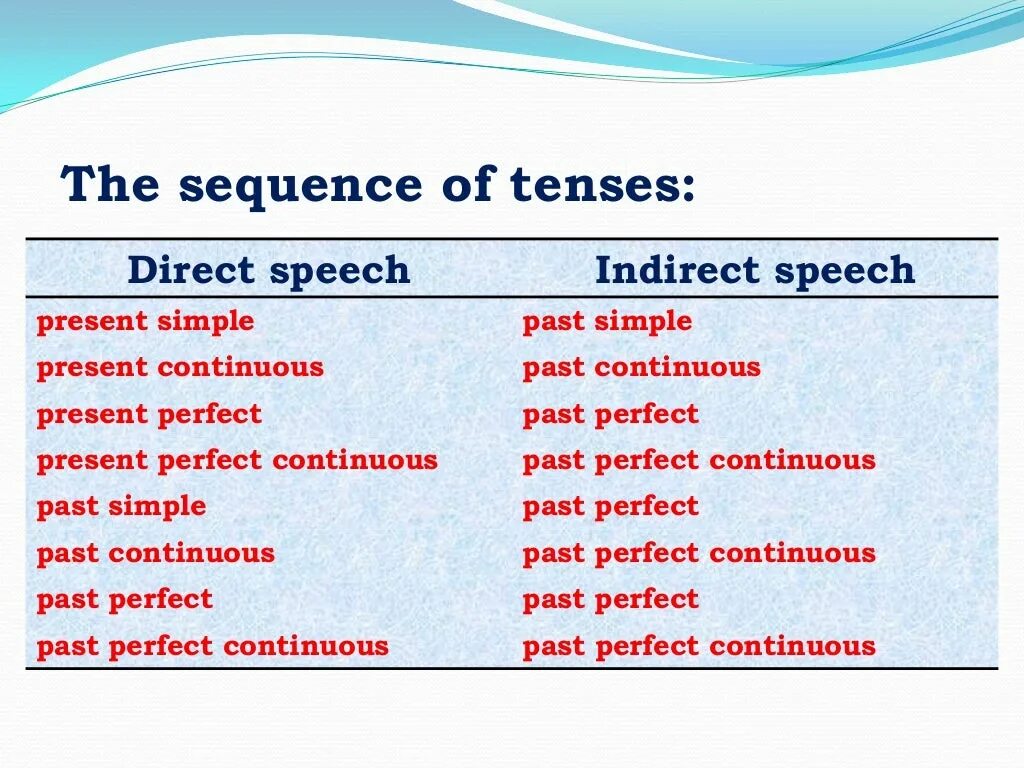 The sequence of tenses:

| Direct speech | Indirect speech |
|---|---|
| present simple | past simple |
| present continuous | past continuous |
| present perfect | past perfect |
| present perfect continuous | past perfect continuous |
| past simple | past perfect |
| past continuous | past perfect continuous |
| past perfect | past perfect |
| past perfect continuous | past perfect continuous |